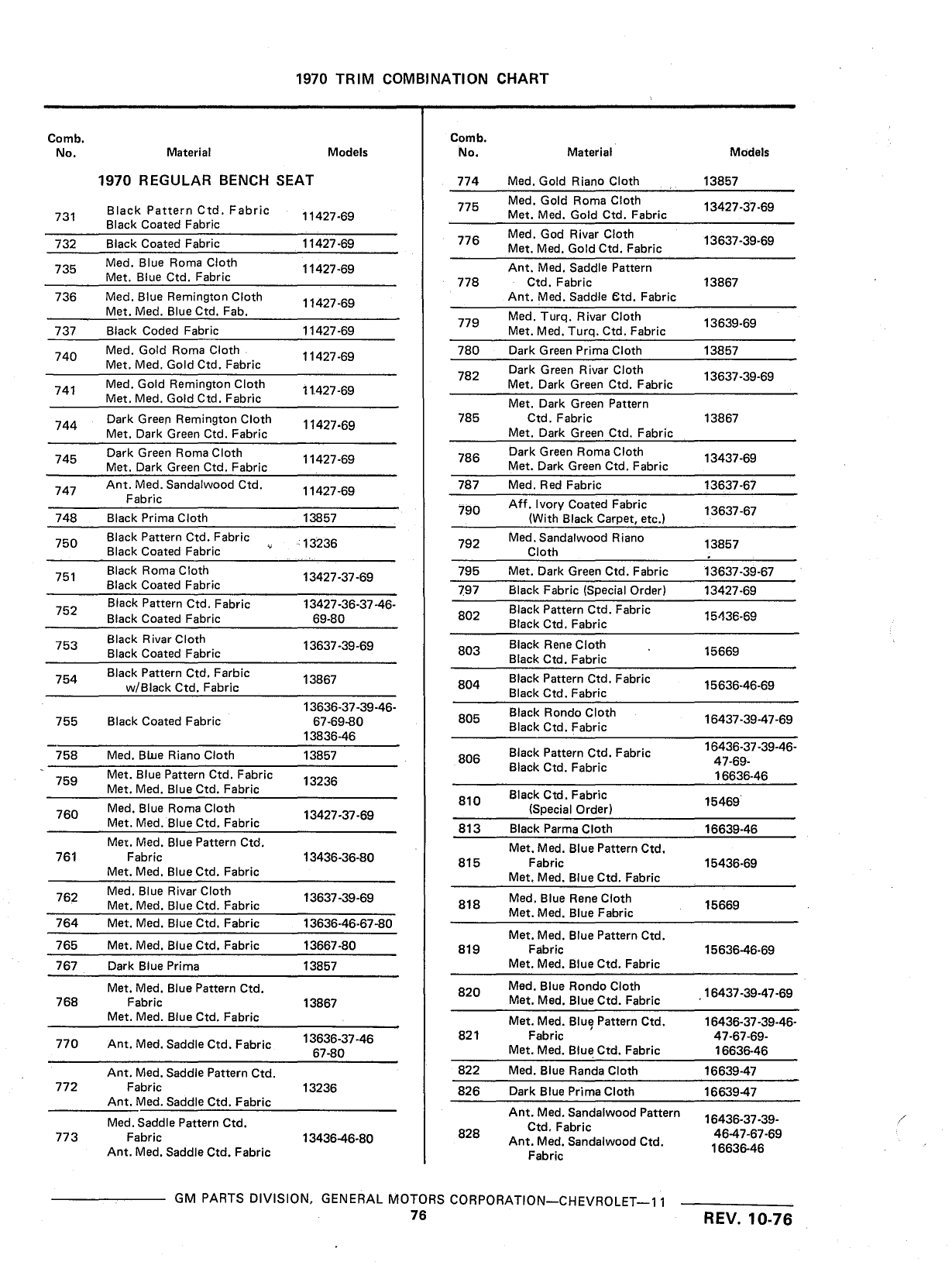 1970 TRIM COMBINATION CHART

| Comb. No. | Material | Models |
|---|---|---|
| | 1970 REGULAR BENCH SEAT | |
| 731 | Black Pattern Ctd. Fabric Black Coated Fabric | 11427-69 |
| 732 | Black Coated Fabric | 11427-69 |
| 735 | Med. Blue Roma Cloth Met. Blue Ctd. Fabric | 11427-69 |
| 736 | Med. Blue Remington Cloth Met. Med. Blue Ctd. Fab. | 11427-69 |
| 737 | Black Coded Fabric | 11427-69 |
| 740 | Med. Gold Roma Cloth Met. Med. Gold Ctd. Fabric | 11427-69 |
| 741 | Med. Gold Remington Cloth Met. Med. Gold Ctd. Fabric | 11427-69 |
| 744 | Dark Green Remington Cloth Met. Dark Green Ctd. Fabric | 11427-69 |
| 745 | Dark Green Roma Cloth Met. Dark Green Ctd. Fabric | 11427-69 |
| 747 | Ant. Med. Sandalwood Ctd. Fabric | 11427-69 |
| 748 | Black Prima Cloth | 13857 |
| 750 | Black Pattern Ctd. Fabric Black Coated Fabric | 13236 |
| 751 | Black Roma Cloth Black Coated Fabric | 13427-37-69 |
| 752 | Black Pattern Ctd. Fabric Black Coated Fabric | 13427-36-37-46-69-80 |
| 753 | Black Rivar Cloth Black Coated Fabric | 13637-39-69 |
| 754 | Black Pattern Ctd. Farbic w/Black Ctd. Fabric | 13867 |
| 755 | Black Coated Fabric | 13636-37-39-46-67-69-80 13836-46 |
| 758 | Med. Blue Riano Cloth | 13857 |
| 759 | Met. Blue Pattern Ctd. Fabric Met. Med. Blue Ctd. Fabric | 13236 |
| 760 | Med. Blue Roma Cloth Met. Med. Blue Ctd. Fabric | 13427-37-69 |
| 761 | Met. Med. Blue Pattern Ctd. Fabric Met. Med. Blue Ctd. Fabric | 13436-36-80 |
| 762 | Med. Blue Rivar Cloth Met. Med. Blue Ctd. Fabric | 13637-39-69 |
| 764 | Met. Med. Blue Ctd. Fabric | 13636-46-67-80 |
| 765 | Met. Med. Blue Ctd. Fabric | 13667-80 |
| 767 | Dark Blue Prima | 13857 |
| 768 | Met. Med. Blue Pattern Ctd. Fabric Met. Med. Blue Ctd. Fabric | 13867 |
| 770 | Ant. Med. Saddle Ctd. Fabric | 13636-37-46 67-80 |
| 772 | Ant. Med. Saddle Pattern Ctd. Fabric Ant. Med. Saddle Ctd. Fabric | 13236 |
| 773 | Med. Saddle Pattern Ctd. Fabric Ant. Med. Saddle Ctd. Fabric | 13436-46-80 |

| Comb. No. | Material | Models |
|---|---|---|
| 774 | Med. Gold Riano Cloth | 13857 |
| 775 | Med. Gold Roma Cloth Met. Med. Gold Ctd. Fabric | 13427-37-69 |
| 776 | Med. God Rivar Cloth Met. Med. Gold Ctd. Fabric | 13637-39-69 |
| 778 | Ant. Med. Saddle Pattern Ctd. Fabric Ant. Med. Saddle Ctd. Fabric | 13867 |
| 779 | Med. Turq. Rivar Cloth Met. Med. Turq. Ctd. Fabric | 13639-69 |
| 780 | Dark Green Prima Cloth | 13857 |
| 782 | Dark Green Rivar Cloth Met. Dark Green Ctd. Fabric | 13637-39-69 |
| 785 | Met. Dark Green Pattern Ctd. Fabric Met. Dark Green Ctd. Fabric | 13867 |
| 786 | Dark Green Roma Cloth Met. Dark Green Ctd. Fabric | 13437-69 |
| 787 | Med. Red Fabric | 13637-67 |
| 790 | Aff. Ivory Coated Fabric (With Black Carpet, etc.) | 13637-67 |
| 792 | Med. Sandalwood Riano Cloth | 13857 |
| 795 | Met. Dark Green Ctd. Fabric | 13637-39-67 |
| 797 | Black Fabric (Special Order) | 13427-69 |
| 802 | Black Pattern Ctd. Fabric Black Ctd. Fabric | 15436-69 |
| 803 | Black Rene Cloth Black Ctd. Fabric | 15669 |
| 804 | Black Pattern Ctd. Fabric Black Ctd. Fabric | 15636-46-69 |
| 805 | Black Rondo Cloth Black Ctd. Fabric | 16437-39-47-69 |
| 806 | Black Pattern Ctd. Fabric Black Ctd. Fabric | 16436-37-39-46-47-69-16636-46 |
| 810 | Black Ctd. Fabric (Special Order) | 15469 |
| 813 | Black Parma Cloth | 16639-46 |
| 815 | Met. Med. Blue Pattern Ctd. Fabric Met. Med. Blue Ctd. Fabric | 15436-69 |
| 818 | Med. Blue Rene Cloth Met. Med. Blue Fabric | 15669 |
| 819 | Met. Med. Blue Pattern Ctd. Fabric Met. Med. Blue Ctd. Fabric | 15636-46-69 |
| 820 | Med. Blue Rondo Cloth Met. Med. Blue Ctd. Fabric | 16437-39-47-69 |
| 821 | Met. Med. Blue Pattern Ctd. Fabric Met. Med. Blue Ctd. Fabric | 16436-37-39-46-47-67-69-16636-46 |
| 822 | Med. Blue Randa Cloth | 16639-47 |
| 826 | Dark Blue Prima Cloth | 16639-47 |
| 828 | Ant. Med. Sandalwood Pattern Ctd. Fabric Ant. Med. Sandalwood Ctd. Fabric | 16436-37-39-46-47-67-69 16636-46 |

GM PARTS DIVISION, GENERAL MOTORS CORPORATION—CHEVROLET—11
76
REV. 10-76